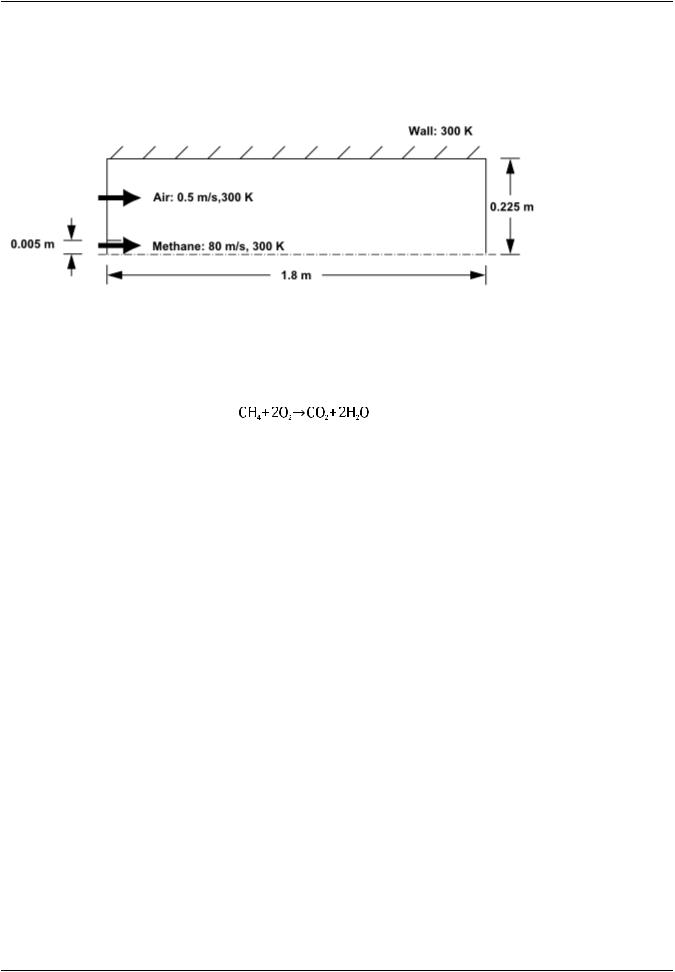 Wall: 300 K

Air: 0.5 m/s,300 K

0.225 m

0.005 m

Methane: 80 m/s, 300 K

1.8 m

$CH_4+2O_2 \rightarrow CO_2+2H_2O$